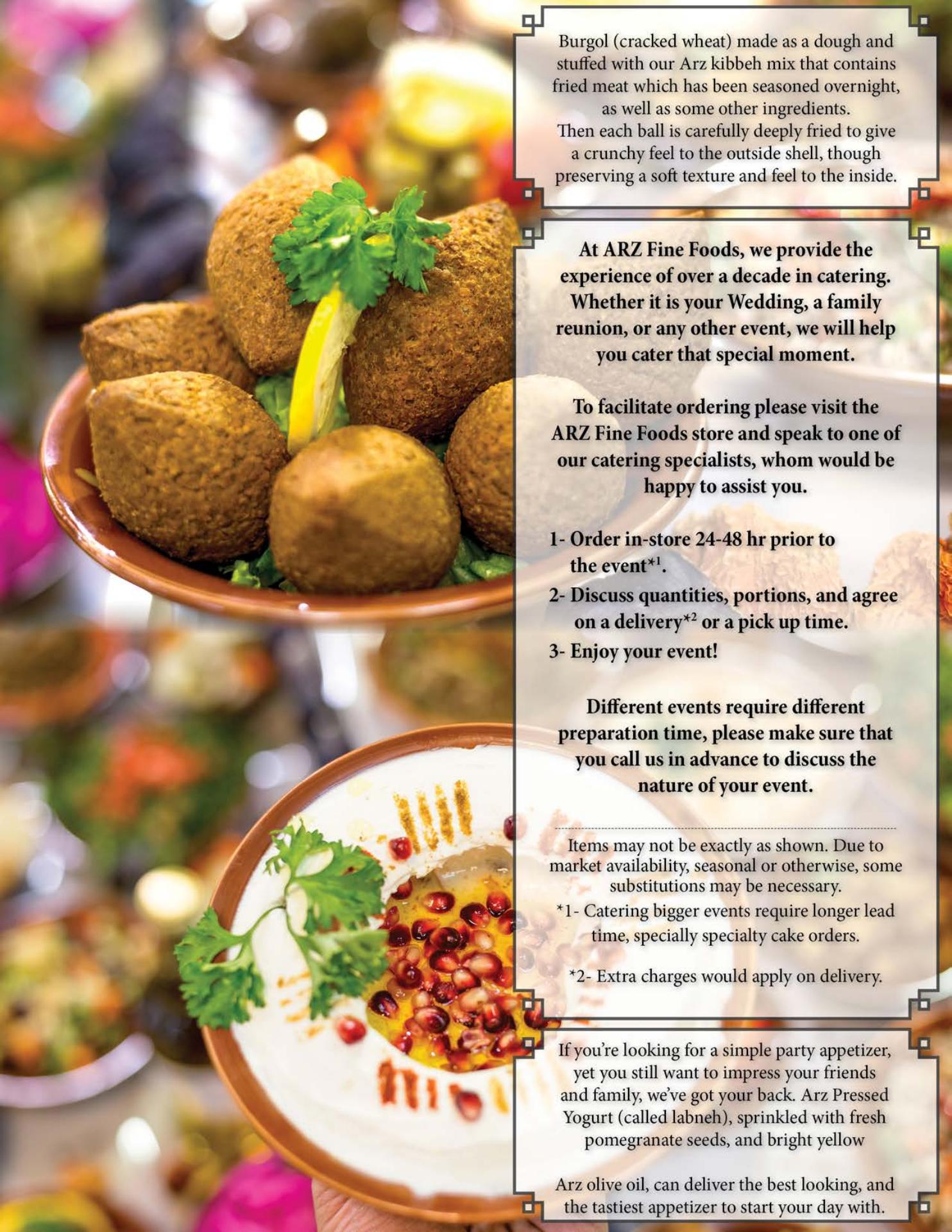 Burgol (cracked wheat) made as a dough and stuffed with our Arz kibbeh mix that contains fried meat which has been seasoned overnight, as well as some other ingredients. Then each ball is carefully deeply fried to give a crunchy feel to the outside shell, though preserving a soft texture and feel to the inside.

At ARZ Fine Foods, we provide the experience of over a decade in catering. Whether it is your Wedding, a family reunion, or any other event, we will help you cater that special moment.

To facilitate ordering please visit the ARZ Fine Foods store and speak to one of our catering specialists, whom would be happy to assist you.

1- Order in-store 24-48 hr prior to the event$^{*1}$.
2- Discuss quantities, portions, and agree on a delivery$^{*2}$ or a pick up time.
3- Enjoy your event!

Different events require different preparation time, please make sure that you call us in advance to discuss the nature of your event.

Items may not be exactly as shown. Due to market availability, seasonal or otherwise, some substitutions may be necessary.
*1- Catering bigger events require longer lead time, specially specialty cake orders.

*2- Extra charges would apply on delivery.

If you're looking for a simple party appetizer, yet you still want to impress your friends and family, we've got your back. Arz Pressed Yogurt (called labneh), sprinkled with fresh pomegranate seeds, and bright yellow

Arz olive oil, can deliver the best looking, and the tastiest appetizer to start your day with.